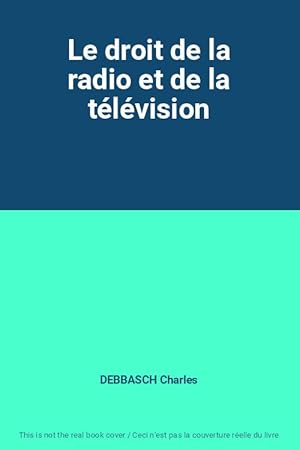 Le droit de la radio et de la télévision

DEBBASCH Charles

This is not the real book cover / Ceci n'est pas la couverture réelle du livre